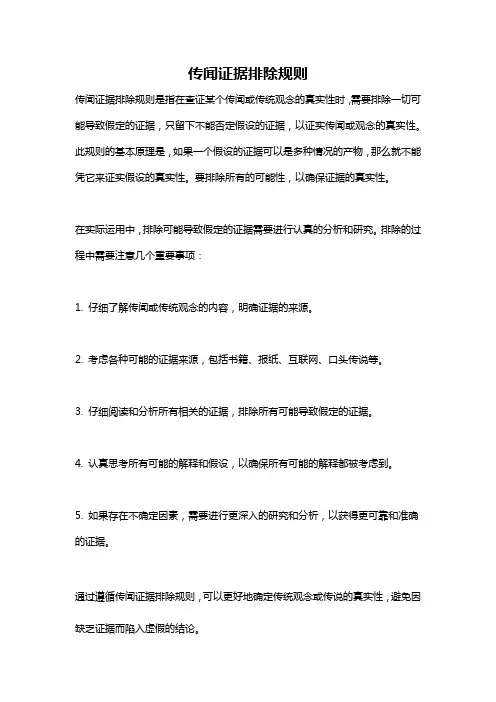 传闻证据排除规则

传闻证据排除规则是指在查证某个传闻或传统观念的真实性时，需要排除一切可能导致假定的证据，只留下不能否定假设的证据，以证实传闻或观念的真实性。此规则的基本原理是，如果一个假设的证据可以是多种情况的产物，那么就不能凭它来证实假设的真实性。要排除所有的可能性，以确保证据的真实性。

在实际运用中，排除可能导致假定的证据需要进行认真的分析和研究。排除的过程中需要注意几个重要事项：

1. 仔细了解传闻或传统观念的内容，明确证据的来源。

2. 考虑各种可能的证据来源，包括书籍、报纸、互联网、口头传说等。

3. 仔细阅读和分析所有相关的证据，排除所有可能导致假定的证据。

4. 认真思考所有可能的解释和假设，以确保所有可能的解释都被考虑到。

5. 如果存在不确定因素，需要进行更深入的研究和分析，以获得更可靠和准确的证据。

通过遵循传闻证据排除规则，可以更好地确定传统观念或传说的真实性，避免因缺乏证据而陷入虚假的结论。